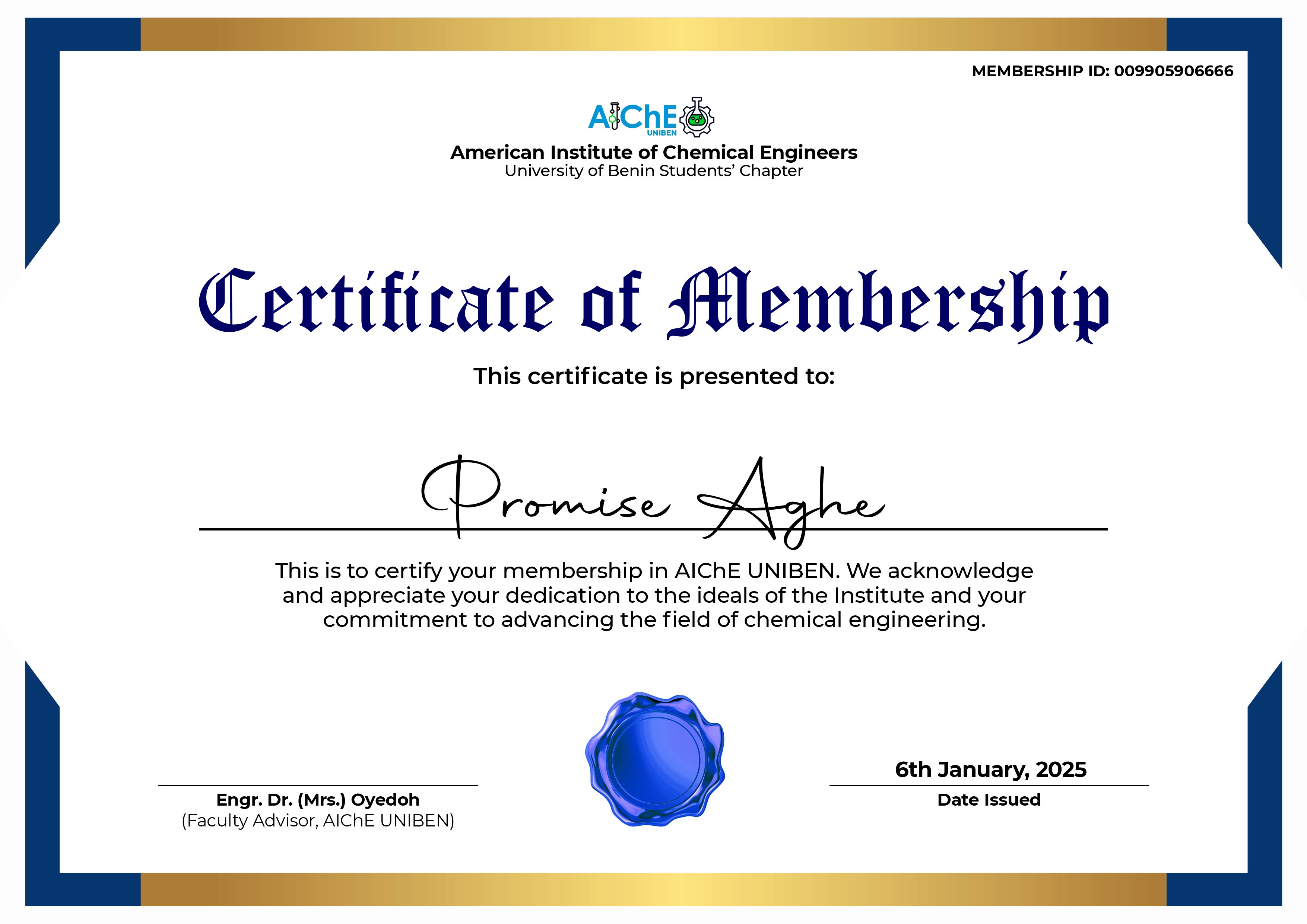 MEMBERSHIP ID: 009905906666

AIChE
UNIBEN

American Institute of Chemical Engineers
University of Benin Students' Chapter

Certificate of Membership

This certificate is presented to:

Promise Aghe

This is to certify your membership in AIChE UNIBEN. We acknowledge and appreciate your dedication to the ideals of the Institute and your commitment to advancing the field of chemical engineering.

Engr. Dr. (Mrs.) Oyedoh
(Faculty Advisor, AIChE UNIBEN)

6th January, 2025
Date Issued